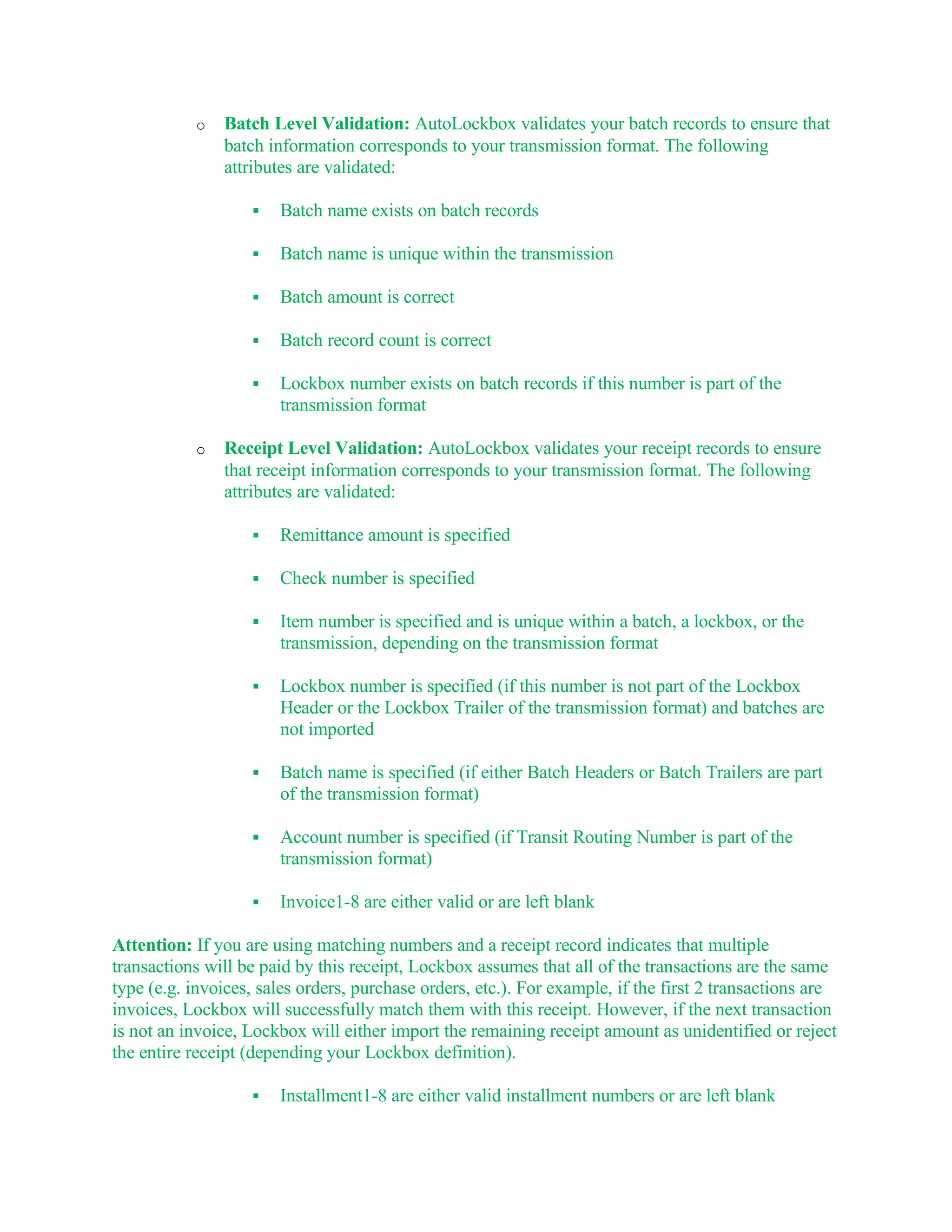 o Batch Level Validation: AutoLockbox validates your batch records to ensure that batch information corresponds to your transmission format. The following attributes are validated:

▪ Batch name exists on batch records

▪ Batch name is unique within the transmission

▪ Batch amount is correct

▪ Batch record count is correct

▪ Lockbox number exists on batch records if this number is part of the transmission format

o Receipt Level Validation: AutoLockbox validates your receipt records to ensure that receipt information corresponds to your transmission format. The following attributes are validated:

▪ Remittance amount is specified

▪ Check number is specified

▪ Item number is specified and is unique within a batch, a lockbox, or the transmission, depending on the transmission format

▪ Lockbox number is specified (if this number is not part of the Lockbox Header or the Lockbox Trailer of the transmission format) and batches are not imported

▪ Batch name is specified (if either Batch Headers or Batch Trailers are part of the transmission format)

▪ Account number is specified (if Transit Routing Number is part of the transmission format)

▪ Invoice1-8 are either valid or are left blank

Attention: If you are using matching numbers and a receipt record indicates that multiple transactions will be paid by this receipt, Lockbox assumes that all of the transactions are the same type (e.g. invoices, sales orders, purchase orders, etc.). For example, if the first 2 transactions are invoices, Lockbox will successfully match them with this receipt. However, if the next transaction is not an invoice, Lockbox will either import the remaining receipt amount as unidentified or reject the entire receipt (depending your Lockbox definition).

▪ Installment1-8 are either valid installment numbers or are left blank